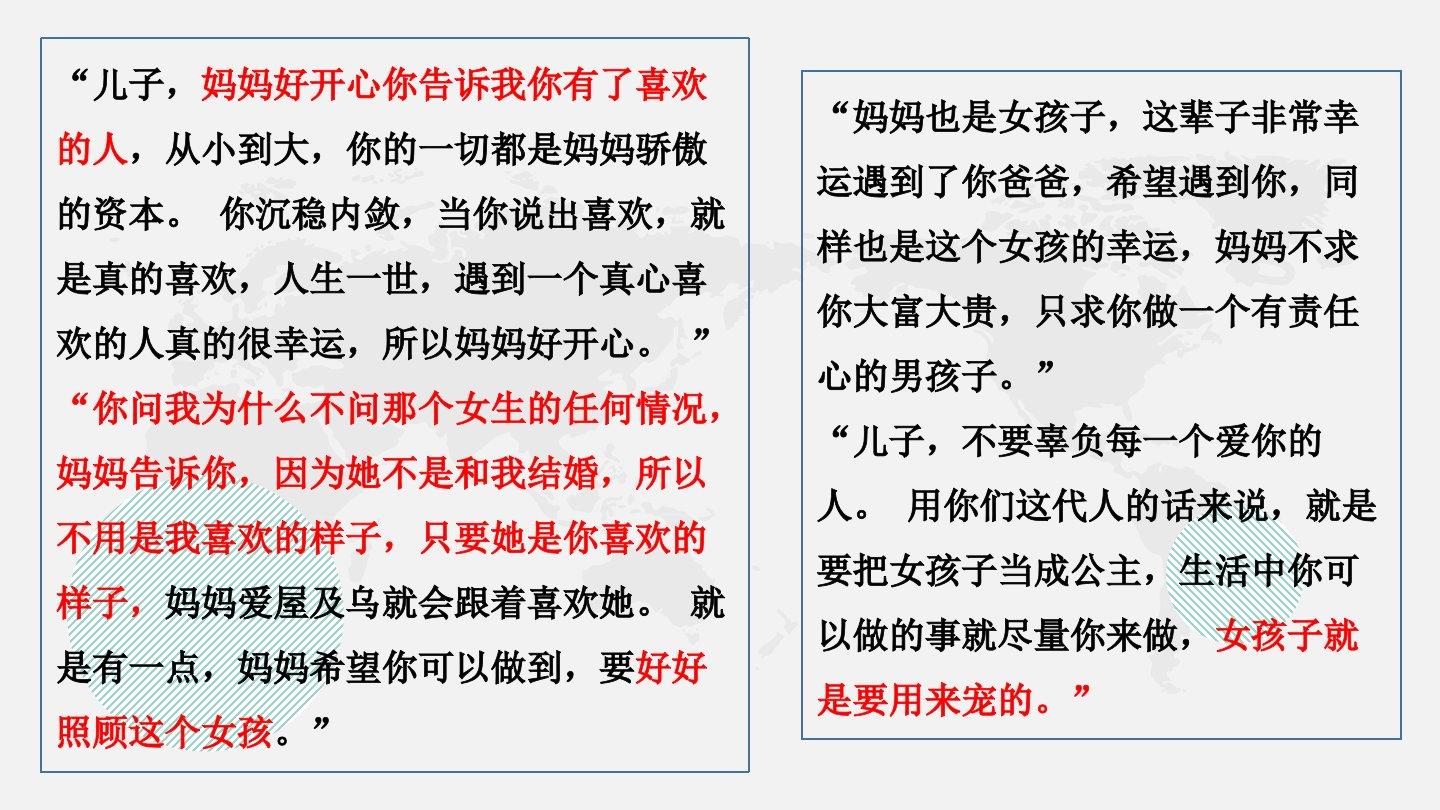 “儿子，妈妈好开心你告诉我你有了喜欢的人，从小到大，你的一切都是妈妈骄傲的资本。你沉稳内敛，当你说出喜欢，就是真的喜欢，人生一世，遇到一个真心喜欢的人真的很幸运，所以妈妈好开心。”

“你问我为什么不问那个女生的任何情况，妈妈告诉你，因为她不是和我结婚，所以不用是我喜欢的样子，只要她是你喜欢的样子，妈妈爱屋及乌就会跟着喜欢她。就是有一点，妈妈希望你可以做到，要好好照顾这个女孩。”

“妈妈也是女孩子，这辈子非常幸运遇到了你爸爸，希望遇到你，同样也是这个女孩的幸运，妈妈不求你大富大贵，只求你做一个有责任心的男孩子。”

“儿子，不要辜负每一个爱你的人。用你们这代人的话来说，就是要把女孩子当成公主，生活中你可以做的事就尽量你来做，女孩子就是要用来宠的。”